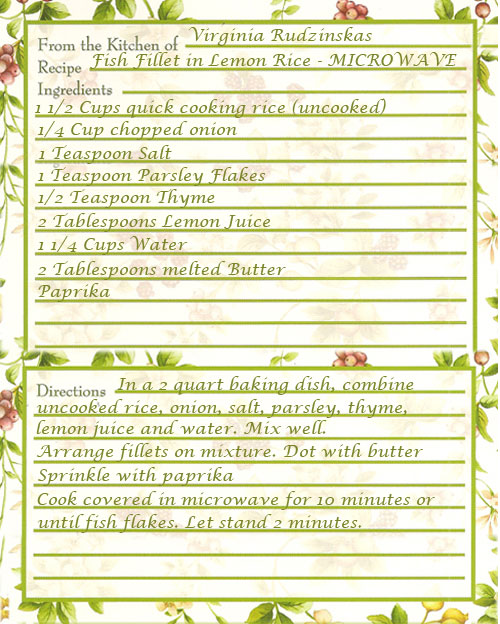 From the Kitchen of Virginia Rudzinskas
Recipe Fish Fillet in Lemon Rice - MICROWAVE
Ingredients
1 1/2 Cups quick cooking rice (uncooked)
1/4 Cup chopped onion
1 Teaspoon Salt
1 Teaspoon Parsley Flakes
1/2 Teaspoon Thyme
2 Tablespoons Lemon Juice
1 1/4 Cups Water
2 Tablespoons melted Butter
Paprika

Directions In a 2 quart baking dish, combine uncooked rice, onion, salt, parsley, thyme, lemon juice and water. Mix well.
Arrange fillets on mixture. Dot with butter
Sprinkle with paprika
Cook covered in microwave for 10 minutes or until fish flakes. Let stand 2 minutes.